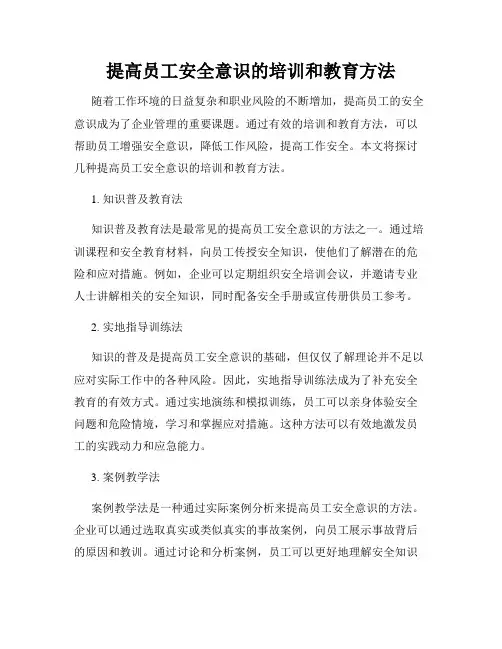 提高员工安全意识的培训和教育方法

随着工作环境的日益复杂和职业风险的不断增加，提高员工的安全意识成为了企业管理的重要课题。通过有效的培训和教育方法，可以帮助员工增强安全意识，降低工作风险，提高工作安全。本文将探讨几种提高员工安全意识的培训和教育方法。

1. 知识普及教育法

知识普及教育法是最常见的提高员工安全意识的方法之一。通过培训课程和安全教育材料，向员工传授安全知识，使他们了解潜在的危险和应对措施。例如，企业可以定期组织安全培训会议，并邀请专业人士讲解相关的安全知识，同时配备安全手册或宣传册供员工参考。

2. 实地指导训练法

知识的普及是提高员工安全意识的基础，但仅仅了解理论并不足以应对实际工作中的各种风险。因此，实地指导训练法成为了补充安全教育的有效方式。通过实地演练和模拟训练，员工可以亲身体验安全问题和危险情境，学习和掌握应对措施。这种方法可以有效地激发员工的实践动力和应急能力。

3. 案例教学法

案例教学法是一种通过实际案例分析来提高员工安全意识的方法。企业可以通过选取真实或类似真实的事故案例，向员工展示事故背后的原因和教训。通过讨论和分析案例，员工可以更好地理解安全知识